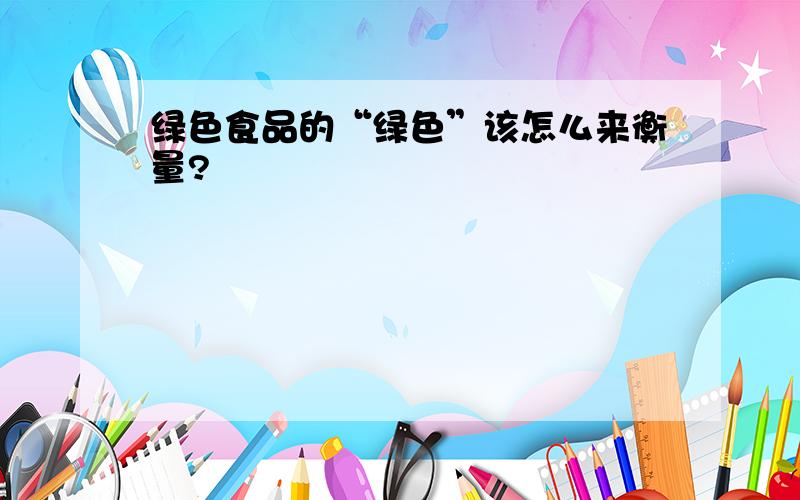 绿色食品的“绿色”该怎么来衡量？